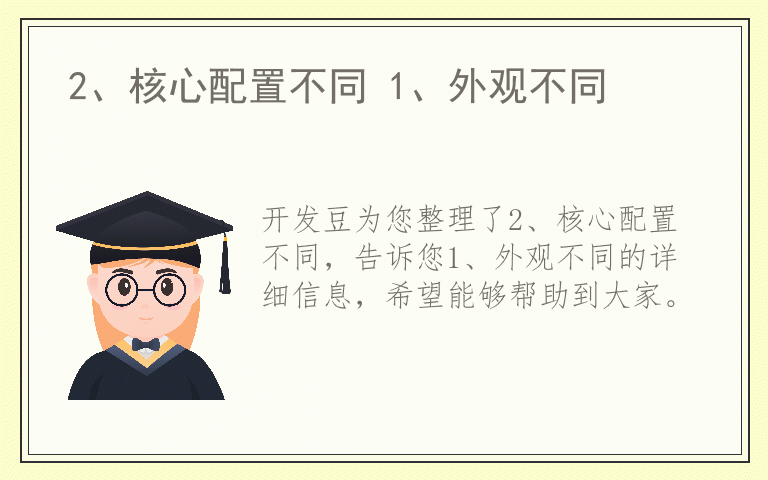 2、核心配置不同 1、外观不同

开发豆为您整理了2、核心配置不同，告诉您1、外观不同的详细信息，希望能够帮助到大家。